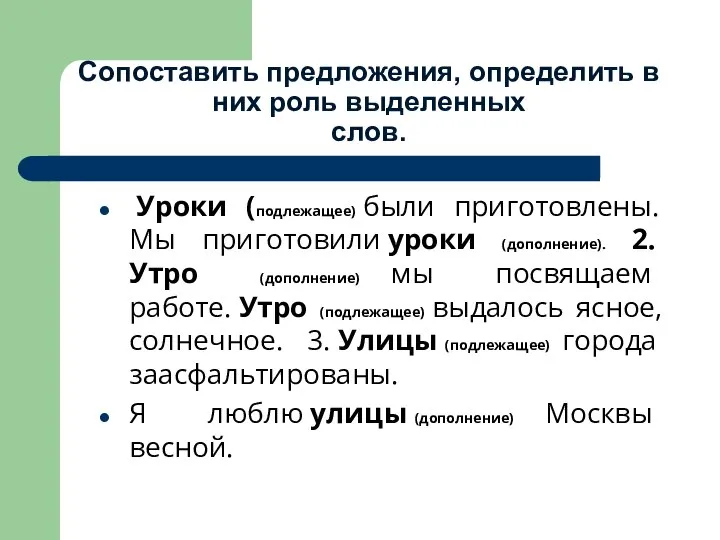 Сопоставить предложения, определить в них роль выделенных слов.

• Уроки (подлежащее) были приготовлены. Мы приготовили уроки (дополнение). 2. Утро (дополнение) мы посвящаем работе. Утро (подлежащее) выдалось ясное, солнечное. 3. Улицы (подлежащее) города заасфальтированы.

• Я люблю улицы (дополнение) Москвы весной.